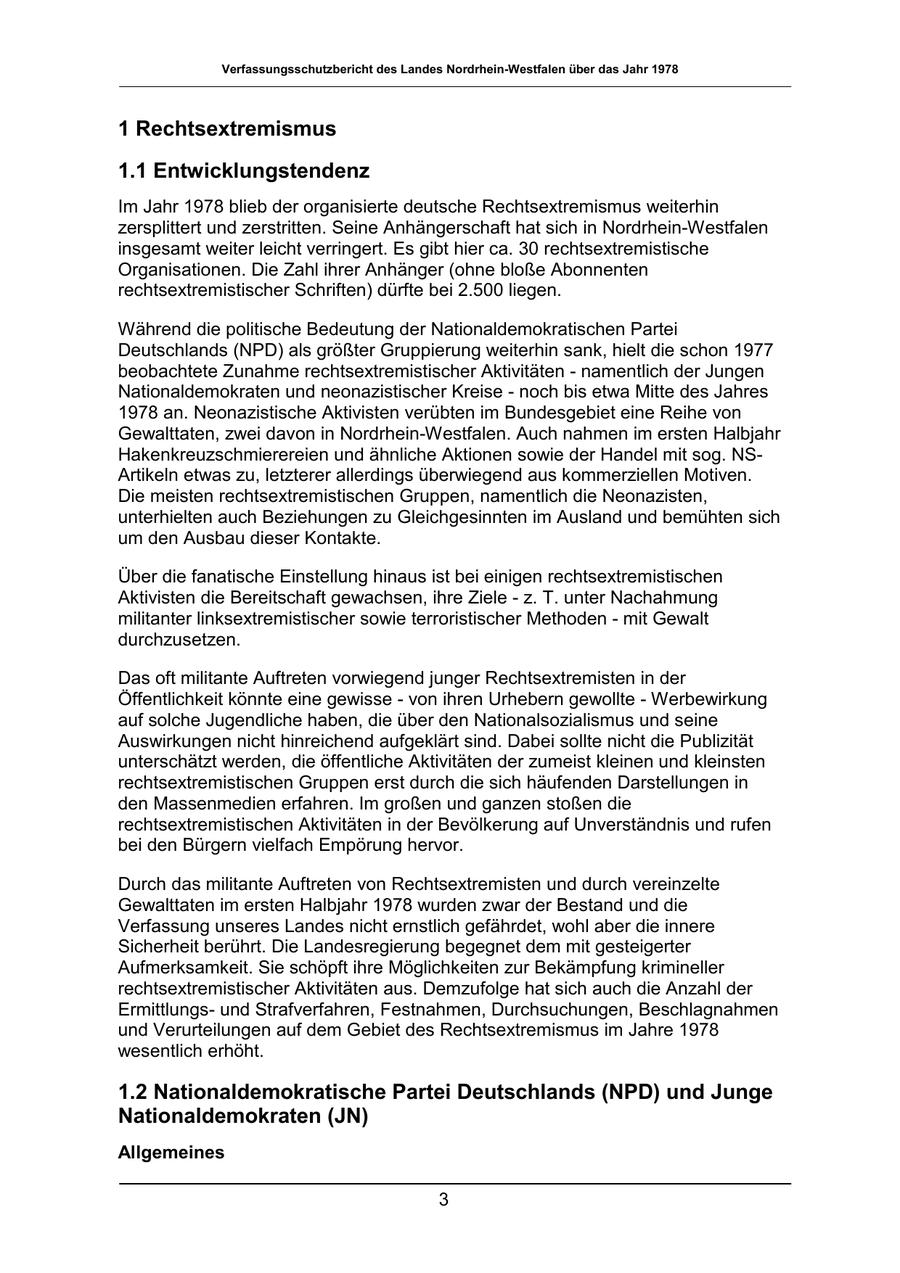 Verfassungsschutzbericht des Landes Nordrhein-Westfalen über das Jahr 1978

1 Rechtsextremismus

1.1 Entwicklungstendenz

Im Jahr 1978 blieb der organisierte deutsche Rechtsextremismus weiterhin zersplittert und zerstritten. Seine Anhängerschaft hat sich in Nordrhein-Westfalen insgesamt weiter leicht verringert. Es gibt hier ca. 30 rechtsextremistische Organisationen. Die Zahl ihrer Anhänger (ohne bloße Abonnenten rechtsextremistischer Schriften) dürfte bei 2.500 liegen.

Während die politische Bedeutung der Nationaldemokratischen Partei Deutschlands (NPD) als größter Gruppierung weiterhin sank, hielt die schon 1977 beobachtete Zunahme rechtsextremistischer Aktivitäten - namentlich der Jungen Nationaldemokraten und neonazistischer Kreise - noch bis etwa Mitte des Jahres 1978 an. Neonazistische Aktivisten verübten im Bundesgebiet eine Reihe von Gewalttaten, zwei davon in Nordrhein-Westfalen. Auch nahmen im ersten Halbjahr Hakenkreuzschmierereien und ähnliche Aktionen sowie der Handel mit sog. NS-Artikeln etwas zu, letzterer allerdings überwiegend aus kommerziellen Motiven. Die meisten rechtsextremistischen Gruppen, namentlich die Neonazisten, unterhielten auch Beziehungen zu Gleichgesinnten im Ausland und bemühten sich um den Ausbau dieser Kontakte.

Über die fanatische Einstellung hinaus ist bei einigen rechtsextremistischen Aktivisten die Bereitschaft gewachsen, ihre Ziele - z. T. unter Nachahmung militanter linksextremistischer sowie terroristischer Methoden - mit Gewalt durchzusetzen.

Das oft militante Auftreten vorwiegend junger Rechtsextremisten in der Öffentlichkeit könnte eine gewisse - von ihren Urhebern gewollte - Werbewirkung auf solche Jugendliche haben, die über den Nationalsozialismus und seine Auswirkungen nicht hinreichend aufgeklärt sind. Dabei sollte nicht die Publizität unterschätzt werden, die öffentliche Aktivitäten der zumeist kleinen und kleinsten rechtsextremistischen Gruppen erst durch die sich häufenden Darstellungen in den Massenmedien erfahren. Im großen und ganzen stoßen die rechtsextremistischen Aktivitäten in der Bevölkerung auf Unverständnis und rufen bei den Bürgern vielfach Empörung hervor.

Durch das militante Auftreten von Rechtsextremisten und durch vereinzelte Gewalttaten im ersten Halbjahr 1978 wurden zwar der Bestand und die Verfassung unseres Landes nicht ernstlich gefährdet, wohl aber die innere Sicherheit berührt. Die Landesregierung begegnet dem mit gesteigerter Aufmerksamkeit. Sie schöpft ihre Möglichkeiten zur Bekämpfung krimineller rechtsextremistischer Aktivitäten aus. Demzufolge hat sich auch die Anzahl der Ermittlungs- und Strafverfahren, Festnahmen, Durchsuchungen, Beschlagnahmen und Verurteilungen auf dem Gebiet des Rechtsextremismus im Jahre 1978 wesentlich erhöht.

1.2 Nationaldemokratische Partei Deutschlands (NPD) und Junge Nationaldemokraten (JN)

Allgemeines

3